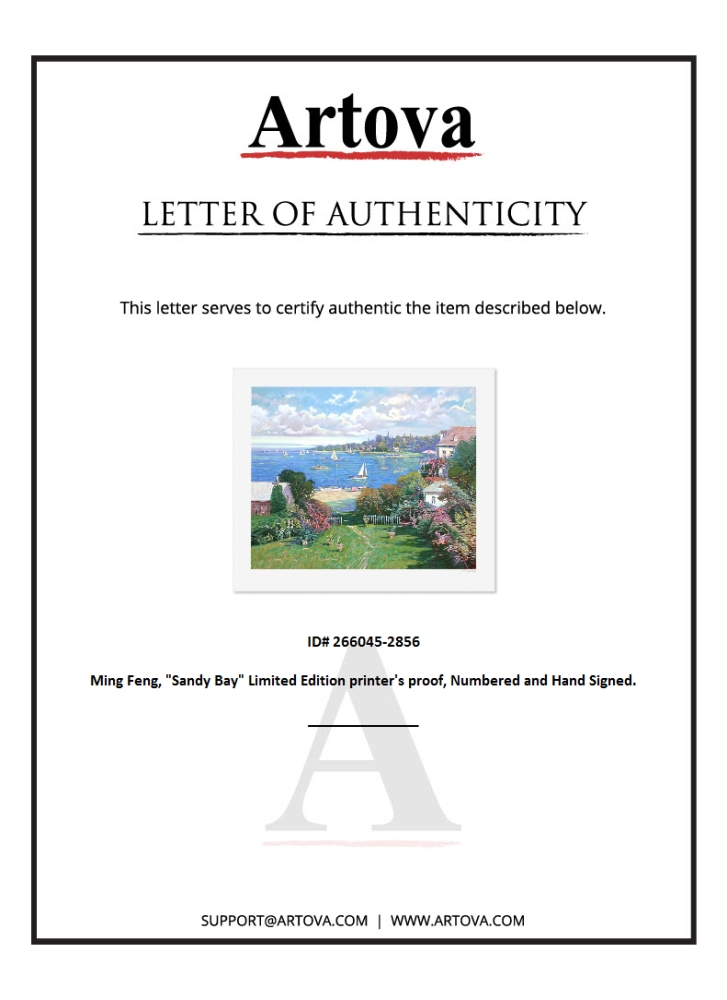 Artova

LETTER OF AUTHENTICITY

This letter serves to certify authentic the item described below.

ID# 266045-2856

Ming Feng, "Sandy Bay" Limited Edition printer's proof, Numbered and Hand Signed.

A

SUPPORT@ARTOVA.COM | WWW.ARTOVA.COM